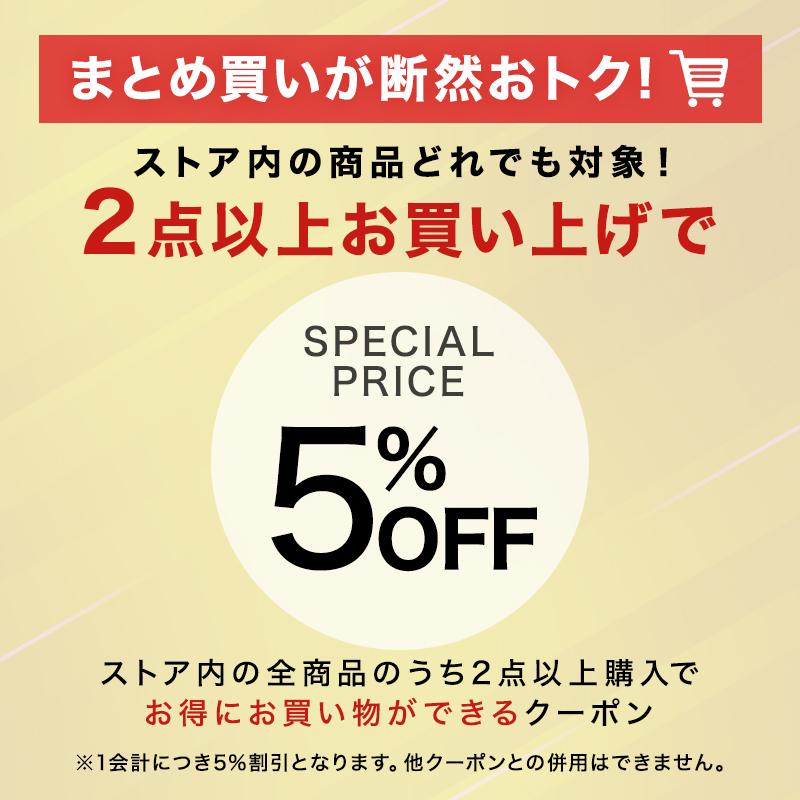 まとめ買いが断然おトク!

ストア内の商品どれでも対象!
2点以上お買い上げで

SPECIAL PRICE
5%OFF

ストア内の全商品のうち2点以上購入で
お得にお買い物ができるクーポン

※1会計につき5%割引となります。他クーポンとの併用はできません。